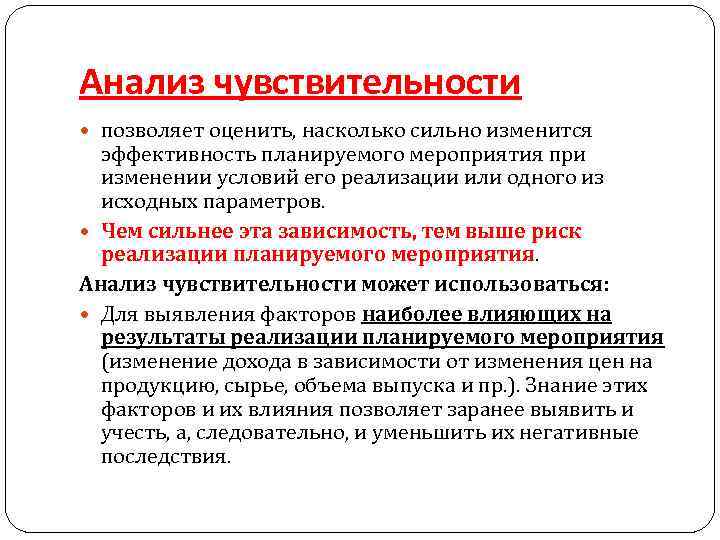 Анализ чувствительности

позволяет оценить, насколько сильно изменится эффективность планируемого мероприятия при изменении условий его реализации или одного из исходных параметров.

Чем сильнее эта зависимость, тем выше риск реализации планируемого мероприятия.

Анализ чувствительности может использоваться:

Для выявления факторов наиболее влияющих на результаты реализации планируемого мероприятия (изменение дохода в зависимости от изменения цен на продукцию, сырье, объема выпуска и пр.). Знание этих факторов и их влияния позволяет заранее выявить и учесть, а, следовательно, и уменьшить их негативные последствия.